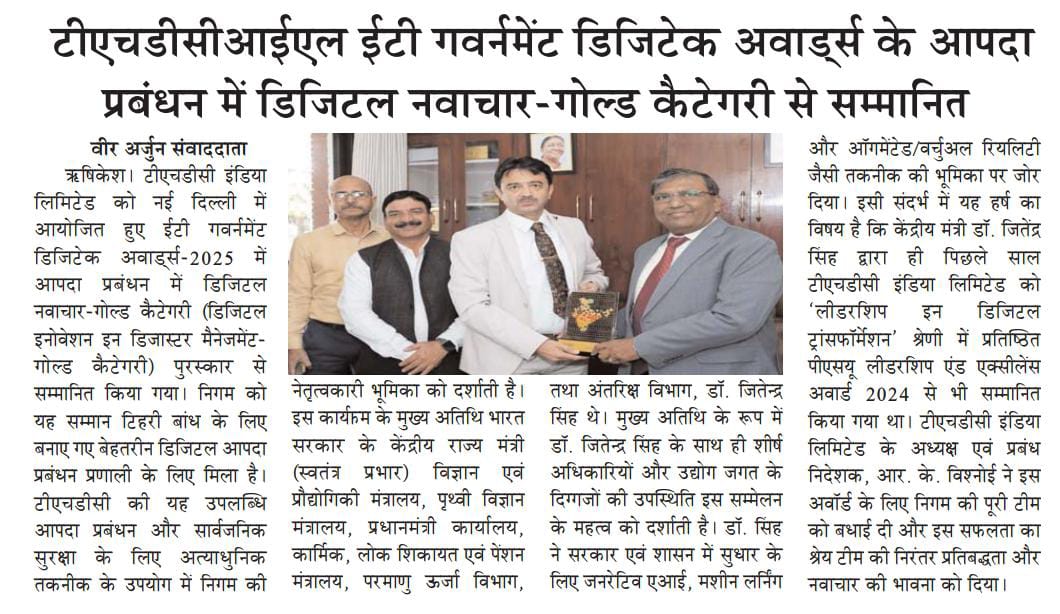 टीएचडीसीआईएल ईटी गवर्नमेंट डिजिटेक अवार्ड्स के आपदा प्रबंधन में डिजिटल नवाचार-गोल्ड कैटेगरी से सम्मानित

वीर अर्जुन संवाददाता

ऋषिकेश। टीएचडीसी इंडिया लिमिटेड को नई दिल्ली में आयोजित हुए ईटी गवर्नमेंट डिजिटेक अवार्ड्स-2025 में आपदा प्रबंधन में डिजिटल नवाचार-गोल्ड कैटेगरी (डिजिटल इनोवेशन इन डिजास्टर मैनेजमेंट-गोल्ड कैटेगरी) पुरस्कार से सम्मानित किया गया। निगम को यह सम्मान टिहरी बांध के लिए बनाए गए बेहतरीन डिजिटल आपदा प्रबंधन प्रणाली के लिए मिला है। टीएचडीसी की यह उपलब्धि आपदा प्रबंधन और सार्वजनिक सुरक्षा के लिए अत्याधुनिक तकनीक के उपयोग में निगम की नेतृत्वकारी भूमिका को दर्शाती है। इस कार्यक्रम के मुख्य अतिथि भारत सरकार के केंद्रीय राज्य मंत्री (स्वतंत्र प्रभार) विज्ञान एवं प्रौद्योगिकी मंत्रालय, पृथ्वी विज्ञान मंत्रालय, प्रधानमंत्री कार्यालय, कार्मिक, लोक शिकायत एवं पेंशन मंत्रालय, परमाणु ऊर्जा विभाग, तथा अंतरिक्ष विभाग, डॉ. जितेन्द्र सिंह थे। मुख्य अतिथि के रूप में डॉ. जितेन्द्र सिंह के साथ ही शीर्ष अधिकारियों और उद्योग जगत के दिग्गजों की उपस्थिति इस सम्मेलन के महत्व को दर्शाती है। डॉ. सिंह ने सरकार एवं शासन में सुधार के लिए जनरेटिव एआई, मशीन लर्निंग और ऑगमेंटेड/वर्चुअल रियलिटी जैसी तकनीक की भूमिका पर जोर दिया। इसी संदर्भ में यह हर्ष का विषय है कि केंद्रीय मंत्री डॉ. जितेंद्र सिंह द्वारा ही पिछले साल टीएचडीसी इंडिया लिमिटेड को 'लीडरशिप इन डिजिटल ट्रांसफॉर्मेशन' श्रेणी में प्रतिष्ठित पीएसयू लीडरशिप एंड एक्सीलेंस अवार्ड 2024 से भी सम्मानित किया गया था। टीएचडीसी इंडिया लिमिटेड के अध्यक्ष एवं प्रबंध निदेशक, आर. के. विश्नोई ने इस अवॉर्ड के लिए निगम की पूरी टीम को बधाई दी और इस सफलता का श्रेय टीम की निरंतर प्रतिबद्धता और नवाचार की भावना को दिया।